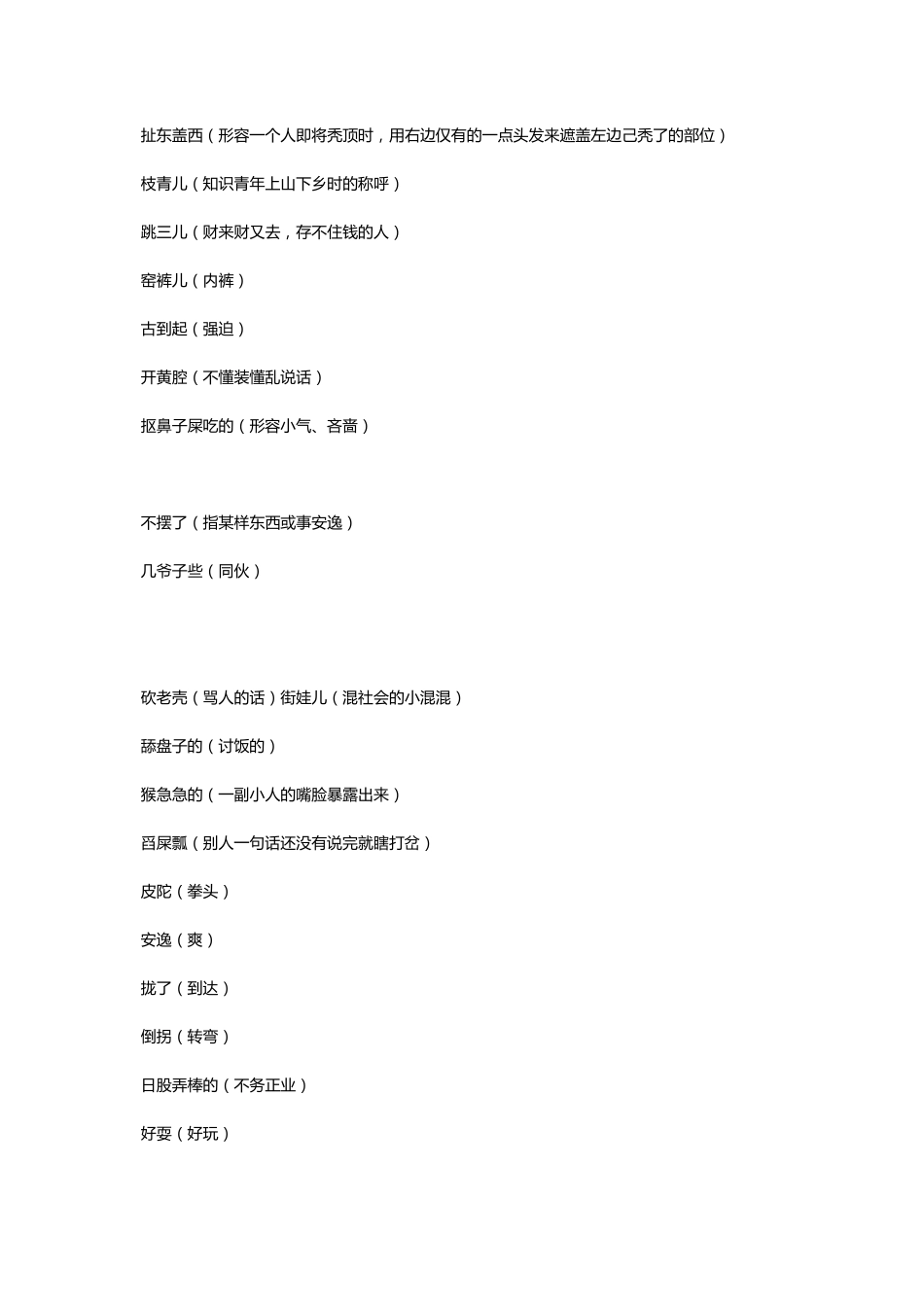 扯东盖西（形容一个人即将秃顶时，用右边仅有的一点头发来遮盖左边己秃了的部位）

枝青儿（知识青年上山下乡时的称呼）

跳三儿（财来财又去，存不住钱的人）

窑裤儿（内裤）

古到起（强迫）

开黄腔（不懂装懂乱说话）

抠鼻子屎吃的（形容小气、吝啬）

不摆了（指某样东西或事安逸）

几爷子些（同伙）

砍老壳（骂人的话）街娃儿（混社会的小混混）

舔盘子的（讨饭的）

猴急急的（一副小人的嘴脸暴露出来）

舀屎瓢（别人一句话还没有说完就瞎打岔）

皮陀（拳头）

安逸（爽）

拢了（到达）

倒拐（转弯）

日股弄棒的（不务正业）

好耍（好玩）